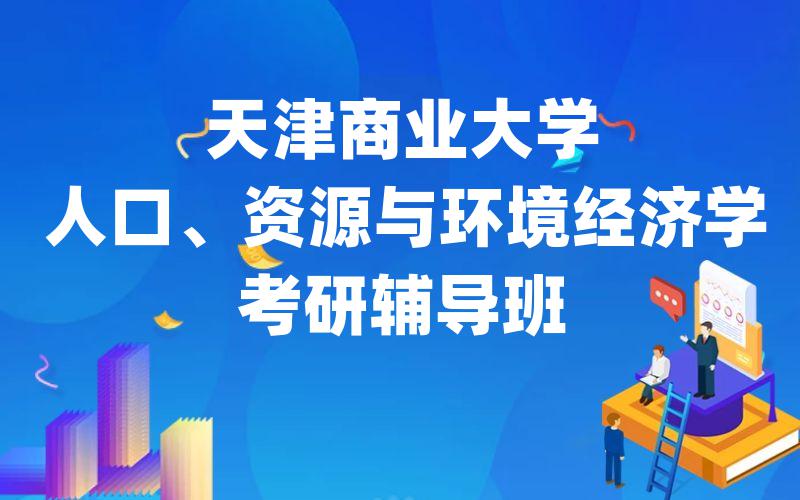 天津商业大学
人口、资源与环境经济学
考研辅导班